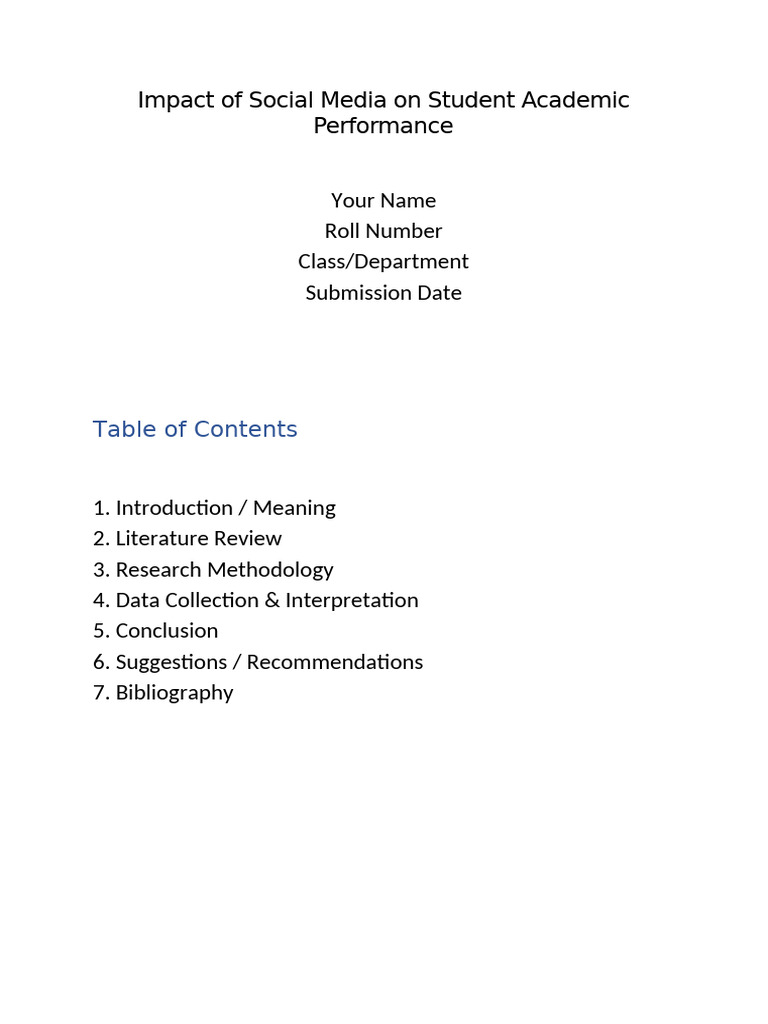 Impact of Social Media on Student Academic Performance

Your Name
Roll Number
Class/Department
Submission Date

Table of Contents

1. Introduction / Meaning
2. Literature Review
3. Research Methodology
4. Data Collection & Interpretation
5. Conclusion
6. Suggestions / Recommendations
7. Bibliography